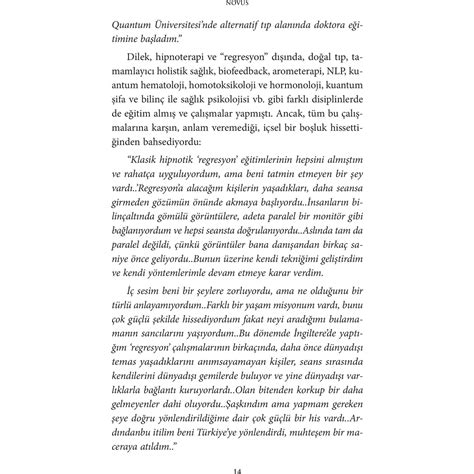 NOVUS

Quantum Üniversitesi'nde alternatif tıp alanında doktora eğitimine başladım."

Dilek, hipnoterapi ve "regresyon" dışında, doğal tıp, tamamlayıcı holistik sağlık, biofeedback, arometerapi, NLP, kuantum hematoloji, homotoksikoloji ve hormonoloji, kuantum şifa ve bilinç ile sağlık psikolojisi vb. gibi farklı disiplinlerde de eğitim almış ve çalışmalar yapmıştı. Ancak, tüm bu çalışmalarına karşın, anlam veremediği, içsel bir boşluk hissettiğinden bahsediyordu:

"Klasik hipnotik 'regresyon' eğitimlerinin hepsini almıştım ve rahatça uyguluyordum, ama beni tatmin etmeyen bir şey vardı..'Regresyon'a alacağım kişilerin yaşadıkları, daha seansa girmeden gözümün önünde akmaya başlıyordu..İnsanların bilinçaltında gömülü görüntülere, adeta paralel bir monitör gibi bağlanıyordum ve hepsi seansta doğrulanıyordu..Aslında tam da paralel değildi, çünkü görüntüler bana danışandan birkaç saniye önce geliyordu..Bunun üzerine kendi tekniğimi geliştirdim ve kendi yöntemlerimle devam etmeye karar verdim.

İç sesim beni bir şeylere zorluyordu, ama ne olduğunu bir türlü anlayamıyordum..Farklı bir yaşam misyonum vardı, bunu çok güçlü şekilde hissediyordum fakat neyi aradığımı bulamamanın sancılarını yaşıyordum..Bu dönemde İngiltere'de yaptığım 'regresyon' çalışmalarının birkaçında, daha önce dünyadışı temas yaşadıklarını anımsayamayan kişiler, seans sırasında kendilerini dünyadışı gemilerde buluyor ve yine dünyadışı varlıklarla bağlantı kuruyorlardı..Olan bitenden korkup bir daha gelmeyenler dahi oluyordu..Şaşkındım ama yapmam gereken şeye doğru yönlendirildiğime dair çok güçlü bir his vardı..Ardındanbu itilim beni Türkiye'ye yönlendirdi, muhteşem bir maceraya atıldım.."

14